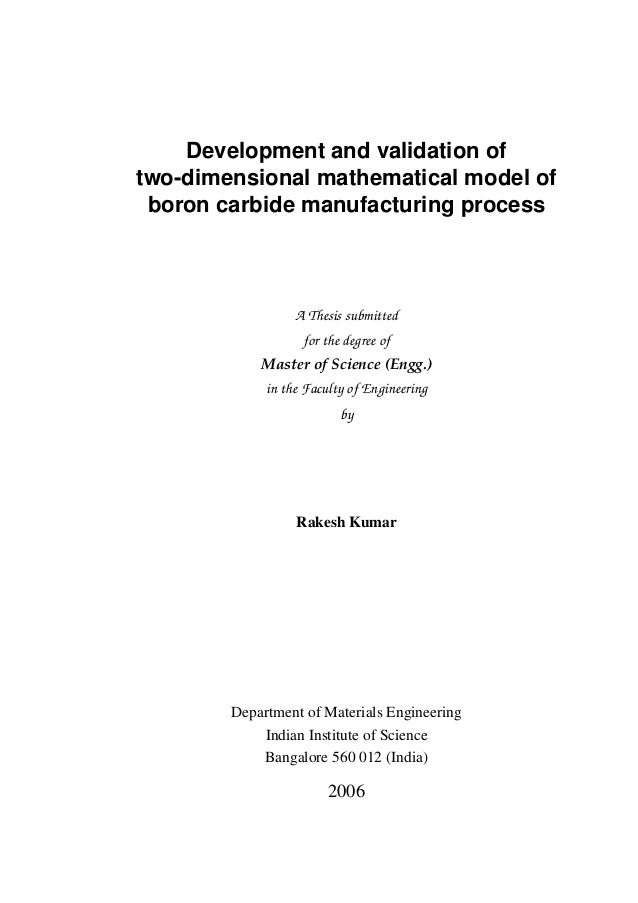 Development and validation of two-dimensional mathematical model of boron carbide manufacturing process

A Thesis submitted
for the degree of
Master of Science (Engg.)
in the Faculty of Engineering
by

Rakesh Kumar

Department of Materials Engineering
Indian Institute of Science
Bangalore 560 012 (India)

2006